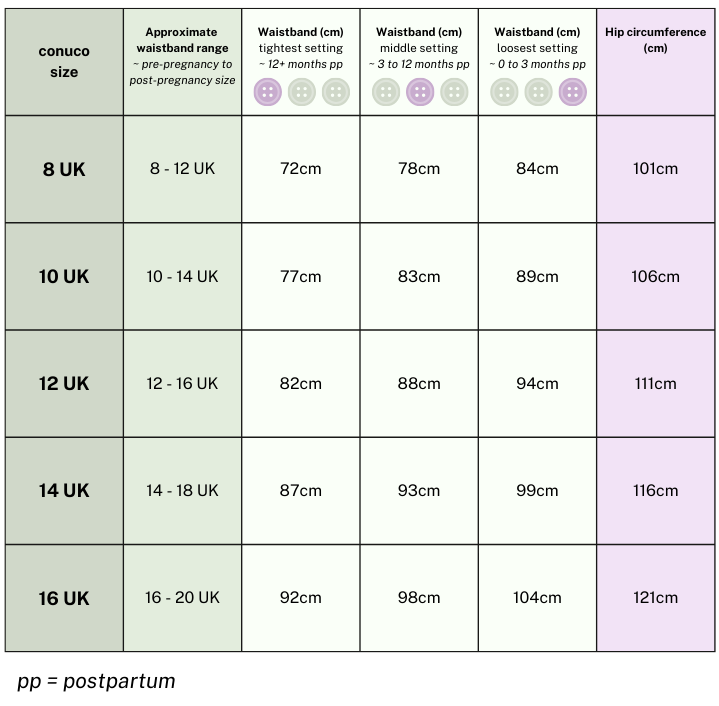 | conuco size | Approximate waistband range ~ pre-pregnancy to post-pregnancy size | Waistband (cm) tightest setting ~ 12+ months pp | Waistband (cm) middle setting ~ 3 to 12 months pp | Waistband (cm) loosest setting ~ 0 to 3 months pp | Hip circumference (cm) |
|---|---|---|---|---|---|
| 8 UK | 8 - 12 UK | 72cm | 78cm | 84cm | 101cm |
| 10 UK | 10 - 14 UK | 77cm | 83cm | 89cm | 106cm |
| 12 UK | 12 - 16 UK | 82cm | 88cm | 94cm | 111cm |
| 14 UK | 14 - 18 UK | 87cm | 93cm | 99cm | 116cm |
| 16 UK | 16 - 20 UK | 92cm | 98cm | 104cm | 121cm |

pp = postpartum